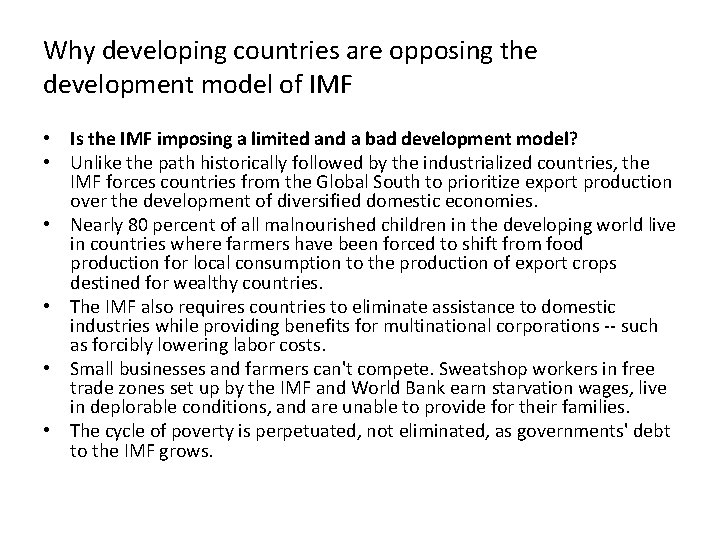 Why developing countries are opposing the development model of IMF

• Is the IMF imposing a limited and a bad development model?
• Unlike the path historically followed by the industrialized countries, the IMF forces countries from the Global South to prioritize export production over the development of diversified domestic economies.
• Nearly 80 percent of all malnourished children in the developing world live in countries where farmers have been forced to shift from food production for local consumption to the production of export crops destined for wealthy countries.
• The IMF also requires countries to eliminate assistance to domestic industries while providing benefits for multinational corporations -- such as forcibly lowering labor costs.
• Small businesses and farmers can't compete. Sweatshop workers in free trade zones set up by the IMF and World Bank earn starvation wages, live in deplorable conditions, and are unable to provide for their families.
• The cycle of poverty is perpetuated, not eliminated, as governments' debt to the IMF grows.